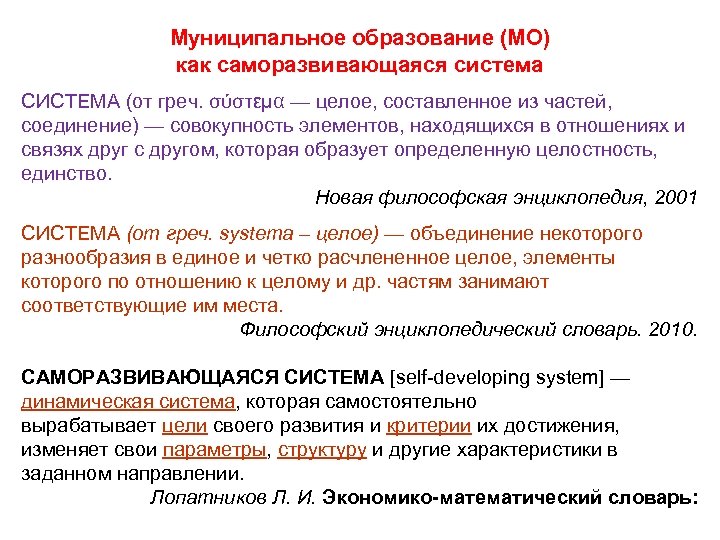 Муниципальное образование (МО)
как саморазвивающаяся система

СИСТЕМА (от греч. σύστεμα — целое, составленное из частей, соединение) — совокупность элементов, находящихся в отношениях и связях друг с другом, которая образует определенную целостность, единство.

Новая философская энциклопедия, 2001

СИСТЕМА (от греч. systema – целое) — объединение некоторого разнообразия в единое и четко расчлененное целое, элементы которого по отношению к целому и др. частям занимают соответствующие им места.

Философский энциклопедический словарь. 2010.

САМОРАЗВИВАЮЩАЯСЯ СИСТЕМА [self-developing system] — динамическая система, которая самостоятельно вырабатывает цели своего развития и критерии их достижения, изменяет свои параметры, структуру и другие характеристики в заданном направлении.

Лопатников Л. И. Экономико-математический словарь: